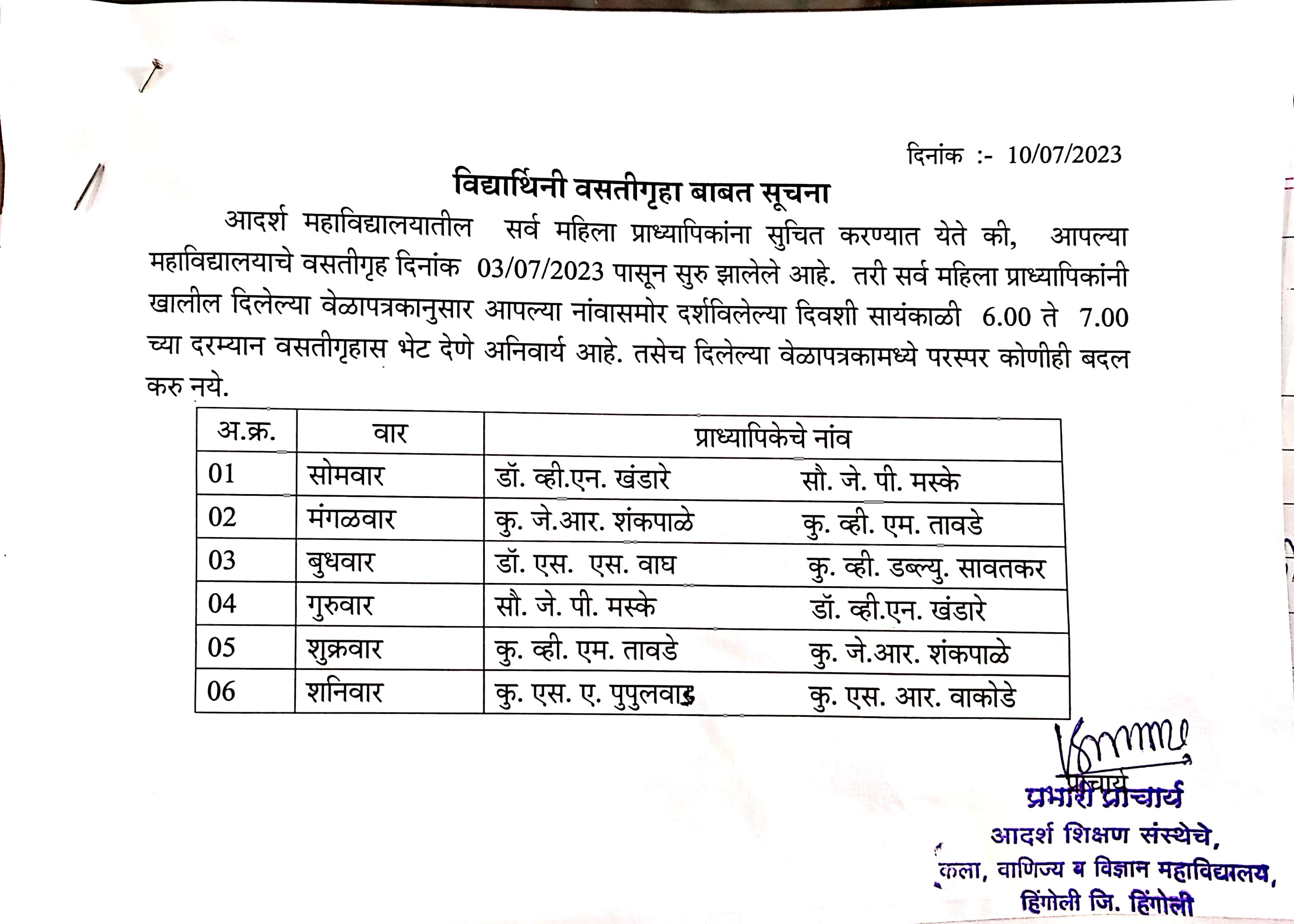 दिनांक :- 10/07/2023

विद्यार्थिनी वसतीगृहा बाबत सूचना

आदर्श महाविद्यालयातील सर्व महिला प्राध्यापिकांना सुचित करण्यात येते की, आपल्या महाविद्यालयाचे वसतीगृह दिनांक 03/07/2023 पासून सुरु झालेले आहे. तरी सर्व महिला प्राध्यापिकांनी खालील दिलेल्या वेळापत्रकानुसार आपल्या नांवासमोर दर्शविलेल्या दिवशी सायंकाळी 6.00 ते 7.00 च्या दरम्यान वसतीगृहास भेट देणे अनिवार्य आहे. तसेच दिलेल्या वेळापत्रकामध्ये परस्पर कोणीही बदल करु नये.

| अ.क्र. | वार | प्राध्यापिकेचे नांव | |
|---|---|---|---|
| 01 | सोमवार | डॉ. व्ही.एन. खंडारे | सौ. जे. पी. मस्के |
| 02 | मंगळवार | कु. जे.आर. शंकपाळे | कु. व्ही. एम. तावडे |
| 03 | बुधवार | डॉ. एस. एस. वाघ | कु. व्ही. डब्ल्यु. सावतकर |
| 04 | गुरुवार | सौ. जे. पी. मस्के | डॉ. व्ही.एन. खंडारे |
| 05 | शुक्रवार | कु. व्ही. एम. तावडे | कु. जे.आर. शंकपाळे |
| 06 | शनिवार | कु. एस. ए. पुपुलवाड | कु. एस. आर. वाकोडे |

प्राचार्य
प्रभारी प्राचार्य
आदर्श शिक्षण संस्थेचे,
कला, वाणिज्य व विज्ञान महाविद्यालय,
हिंगोली जि. हिंगोली